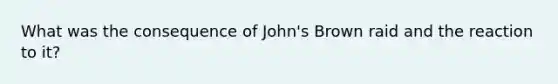 What was the consequence of John's Brown raid and the reaction to it?